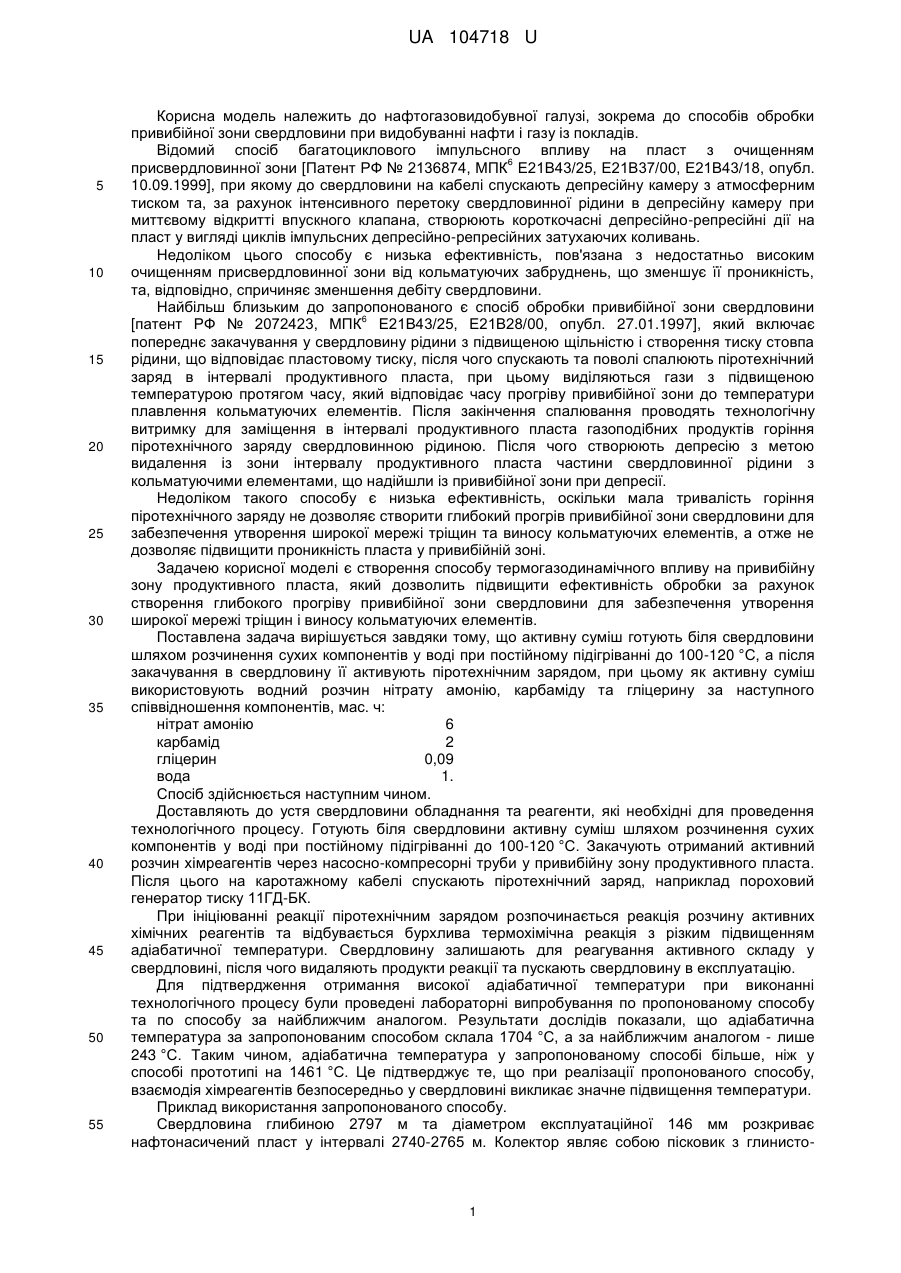 UA 104718 U

Корисна модель належить до нафтогазовидобувної галузі, зокрема до способів обробки привибійної зони свердловини при видобуванні нафти і газу із покладів.

Відомий спосіб багатоциклового імпульсного впливу на пласт з очищенням присвердловинної зони [Патент РФ № 2136874, МПК$^6$ Е21В43/25, Е21В37/00, Е21В43/18, опубл. 10.09.1999], при якому до свердловини на кабелі спускають депресійну камеру з атмосферним тиском та, за рахунок інтенсивного перетоку свердловинної рідини в депресійну камеру при миттєвому відкритті впускного клапана, створюють короткочасні депресійно-репресійні дії на пласт у вигляді циклів імпульсних депресійно-репресійних затухаючих коливань.

Недоліком цього способу є низька ефективність, пов'язана з недостатньо високим очищенням присвердловинної зони від кольматуючих забруднень, що зменшує її проникність, та, відповідно, спричиняє зменшення дебіту свердловини.

Найбільш близьким до запропонованого є спосіб обробки привибійної зони свердловини [патент РФ № 2072423, МПК$^6$ Е21В43/25, Е21В28/00, опубл. 27.01.1997], який включає попереднє закачування у свердловину рідини з підвищеною щільністю і створення тиску стовпа рідини, що відповідає пластовому тиску, після чого спускають та поволі спалюють піротехнічний заряд в інтервалі продуктивного пласта, при цьому виділяються гази з підвищеною температурою протягом часу, який відповідає часу прогріву привибійної зони до температури плавлення кольматуючих елементів. Після закінчення спалювання проводять технологічну витримку для заміщення в інтервалі продуктивного пласта газоподібних продуктів горіння піротехнічного заряду свердловинною рідиною. Після чого створюють депресію з метою видалення із зони інтервалу продуктивного пласта частини свердловинної рідини з кольматуючими елементами, що надійшли із привибійної зони при депресії.

Недоліком такого способу є низька ефективність, оскільки мала тривалість горіння піротехнічного заряду не дозволяє створити глибокий прогрів привибійної зони свердловини для забезпечення утворення широкої мережі тріщин та виносу кольматуючих елементів, а отже не дозволяє підвищити проникність пласта у привибійній зоні.

Задачею корисної моделі є створення способу термогазодинамічного впливу на привибійну зону продуктивного пласта, який дозволить підвищити ефективність обробки за рахунок створення глибокого прогріву привибійної зони свердловини для забезпечення утворення широкої мережі тріщин і виносу кольматуючих елементів.

Поставлена задача вирішується завдяки тому, що активну суміш готують біля свердловини шляхом розчинення сухих компонентів у воді при постійному підігріванні до 100-120 °С, а після закачування в свердловину її активують піротехнічним зарядом, при цьому як активну суміш використовують водний розчин нітрату амонію, карбаміду та гліцерину за наступного співвідношення компонентів, мас. ч:

| | |
|---|---|
| нітрат амонію | 6 |
| карбамід | 2 |
| гліцерин | 0,09 |
| вода | 1. |

Спосіб здійснюється наступним чином.

Доставляють до устя свердловини обладнання та реагенти, які необхідні для проведення технологічного процесу. Готують біля свердловини активну суміш шляхом розчинення сухих компонентів у воді при постійному підігріванні до 100-120 °С. Закачують отриманий активний розчин хімреагентів через насосно-компресорні труби у привибійну зону продуктивного пласта. Після цього на каротажному кабелі спускають піротехнічний заряд, наприклад пороховий генератор тиску 11ГД-БК.

При ініціюванні реакції піротехнічним зарядом розпочинається реакція розчину активних хімічних реагентів та відбувається бурхлива термохімічна реакція з різким підвищенням адіабатичної температури. Свердловину залишають для реагування активного складу у свердловині, після чого видаляють продукти реакції та пускають свердловину в експлуатацію.

Для підтвердження отримання високої адіабатичної температури при виконанні технологічного процесу були проведені лабораторні випробування по пропонованому способу та по способу за найближчим аналогом. Результати дослідів показали, що адіабатична температура за запропонованим способом склала 1704 °С, а за найближчим аналогом - лише 243 °С. Таким чином, адіабатична температура у запропонованому способі більше, ніж у способі прототипі на 1461 °С. Це підтверджує те, що при реалізації пропонованого способу, взаємодія хімреагентів безпосередньо у свердловині викликає значне підвищення температури.

Приклад використання запропонованого способу.

Свердловина глибиною 2797 м та діаметром експлуатаційної 146 мм розкриває нафтонасичений пласт у інтервалі 2740-2765 м. Колектор являє собою пісковик з глинисто-

5
10
15
20
25
30
35
40
45
50
55

1